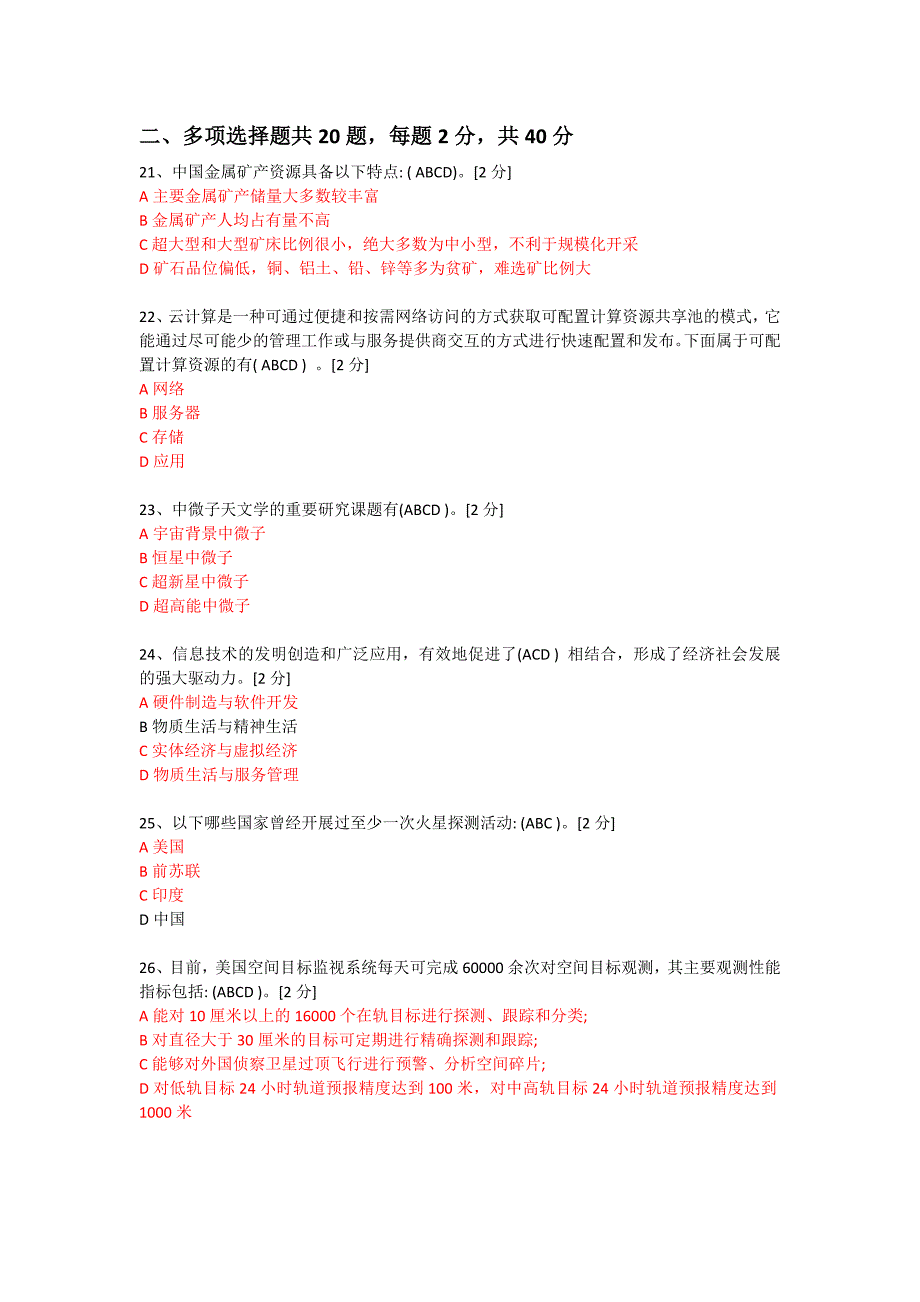 二、多项选择题共 20 题，每题 2 分，共 40 分

21、中国金属矿产资源具备以下特点: ( ABCD)。[2 分]
A 主要金属矿产储量大多数较丰富
B 金属矿产人均占有量不高
C 超大型和大型矿床比例很小，绝大多数为中小型，不利于规模化开采
D 矿石品位偏低，铜、铝土、铅、锌等多为贫矿，难选矿比例大

22、云计算是一种可通过便捷和按需网络访问的方式获取可配置计算资源共享池的模式，它能通过尽可能少的管理工作或与服务提供商交互的方式进行快速配置和发布。下面属于可配置计算资源的有( ABCD ) 。[2 分]
A 网络
B 服务器
C 存储
D 应用

23、中微子天文学的重要研究课题有(ABCD )。[2 分]
A 宇宙背景中微子
B 恒星中微子
C 超新星中微子
D 超高能中微子

24、信息技术的发明创造和广泛应用，有效地促进了(ACD ) 相结合，形成了经济社会发展的强大驱动力。[2 分]
A 硬件制造与软件开发
B 物质生活与精神生活
C 实体经济与虚拟经济
D 物质生活与服务管理

25、以下哪些国家曾经开展过至少一次火星探测活动: (ABC )。[2 分]
A 美国
B 前苏联
C 印度
D 中国

26、目前，美国空间目标监视系统每天可完成 60000 余次对空间目标观测，其主要观测性能指标包括: (ABCD )。[2 分]
A 能对 10 厘米以上的 16000 个在轨目标进行探测、跟踪和分类;
B 对直径大于 30 厘米的目标可定期进行精确探测和跟踪;
C 能够对外国侦察卫星过顶飞行进行预警、分析空间碎片;
D 对低轨目标 24 小时轨道预报精度达到 100 米，对中高轨目标 24 小时轨道预报精度达到 1000 米